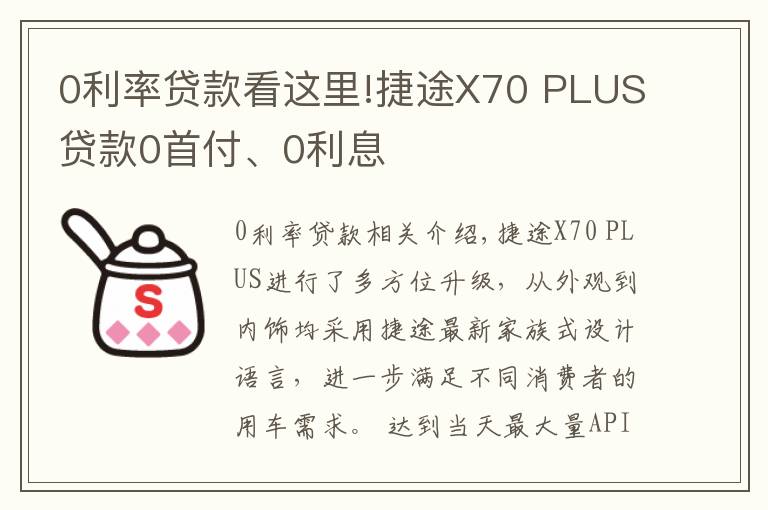 0利率贷款看这里!捷途X70 PLUS贷款0首付、0利息

S

0利率贷款相关介绍，捷途X70 PLUS进行了多方位升级，从外观到内饰均采用捷途最新家族式设计语言，进一步满足不同消费者的用车需求。 达到当天最大量API